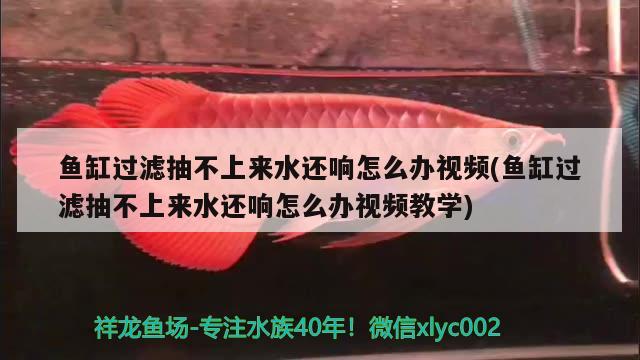 鱼缸过滤抽不上来水还响怎么办视频(鱼缸过滤抽不上来水还响怎么办视频教学)

祥龙鱼场-专注水族40年！微信xlyc002